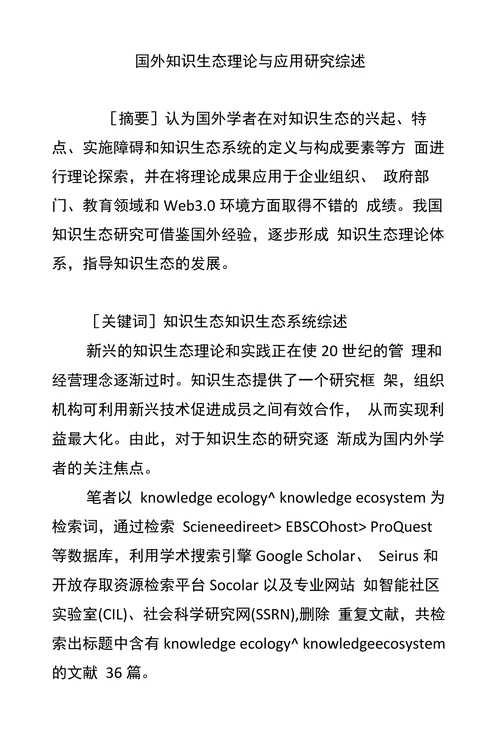 国外知识生态理论与应用研究综述

［摘要］认为国外学者在对知识生态的兴起、特点、实施障碍和知识生态系统的定义与构成要素等方 面进行理论探索，并在将理论成果应用于企业组织、 政府部门、教育领域和 Web3.0 环境方面取得不错的 成绩。我国知识生态研究可借鉴国外经验，逐步形成 知识生态理论体系，指导知识生态的发展。

［关键词］知识生态知识生态系统综述

新兴的知识生态理论和实践正在使 20 世纪的管 理和经营理念逐渐过时。知识生态提供了一个研究框 架，组织机构可利用新兴技术促进成员之间有效合作， 从而实现利益最大化。由此，对于知识生态的研究逐 渐成为国内外学者的关注焦点。

笔者以 knowledge ecology^ knowledge ecosystem 为检索词，通过检索 Scieneedireet> EBSCOhost> ProQuest 等数据库，利用学术搜索引擎 Google Scholar、 Seirus 和开放存取资源检索平台 Socolar 以及专业网站 如智能社区实验室(CIL)、社会科学研究网(SSRN),删除 重复文献，共检索出标题中含有 knowledge ecology^ knowledgeecosystem 的文献 36 篇。